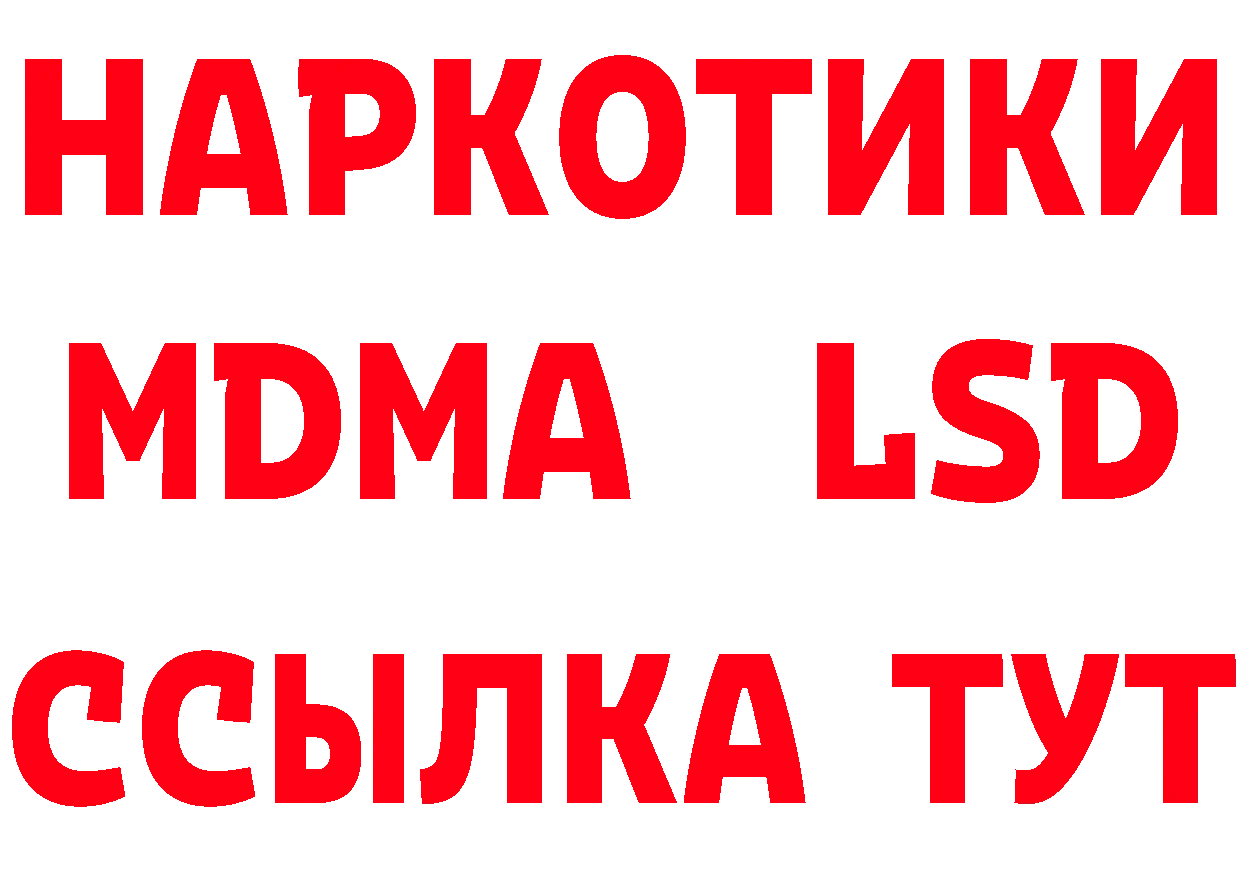 НАРКОТИКИ
MDMA LSD
ССЫЛКА ТУТ